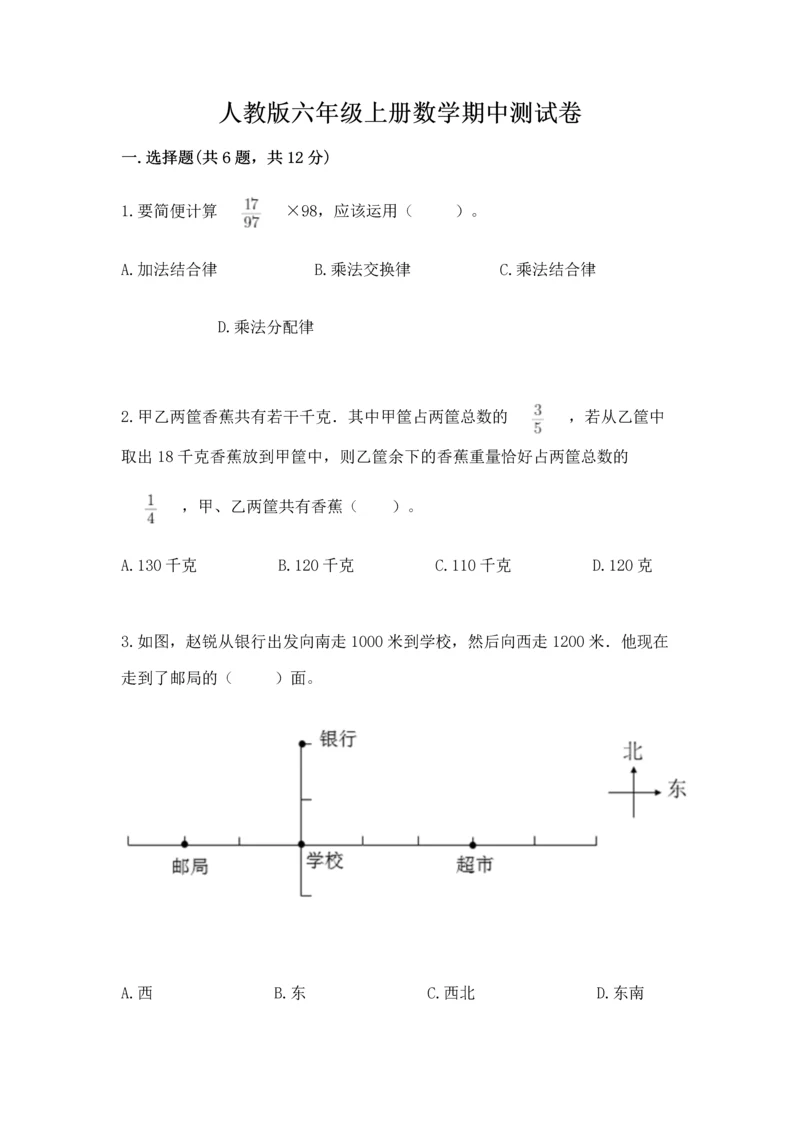 人教版六年级上册数学期中测试卷

一.选择题(共6题，共12分)

1.要简便计算 $\frac{17}{97}$ ×98，应该运用（　　）。

A.加法结合律

B.乘法交换律

C.乘法结合律

D.乘法分配律

2.甲乙两筐香蕉共有若干千克．其中甲筐占两筐总数的 $\frac{3}{5}$ ，若从乙筐中取出18千克香蕉放到甲筐中，则乙筐余下的香蕉重量恰好占两筐总数的 $\frac{1}{4}$ ，甲、乙两筐共有香蕉（　　）。

A.130千克

B.120千克

C.110千克

D.120克

3.如图，赵锐从银行出发向南走1000米到学校，然后向西走1200米．他现在走到了邮局的（　　）面。

银行

北

东

邮局

学校

超市

A.西

B.东

C.西北

D.东南